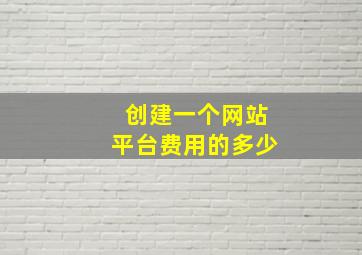 创建一个网站
平台费用的多少